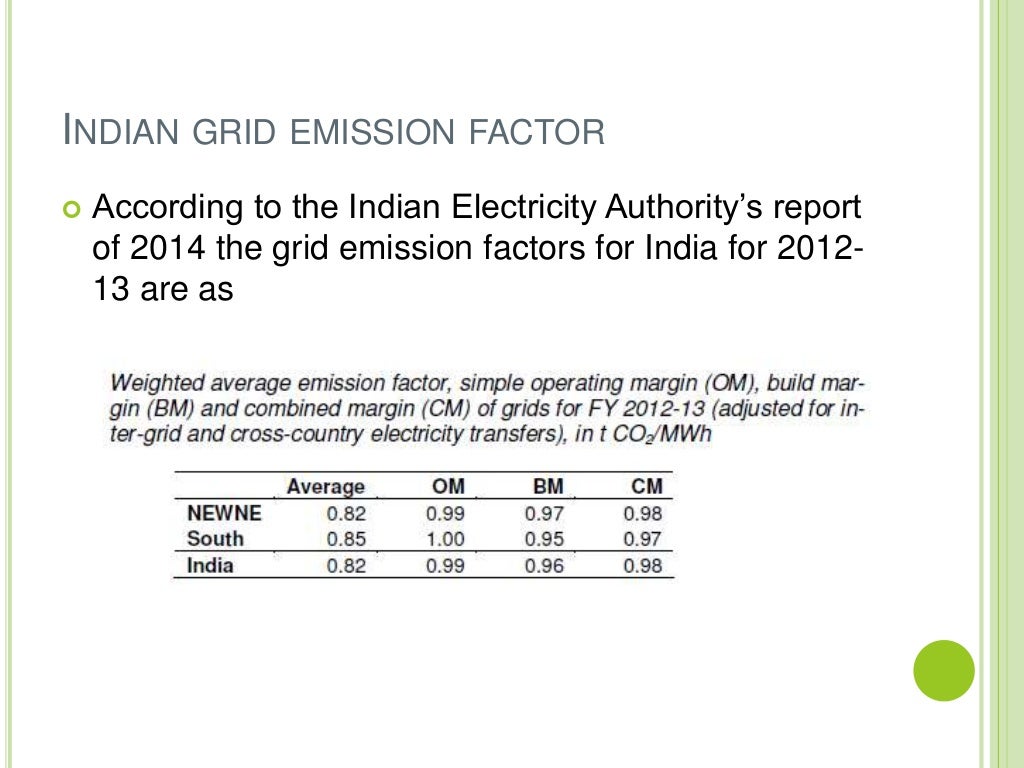 INDIAN GRID EMISSION FACTOR

According to the Indian Electricity Authority's report of 2014 the grid emission factors for India for 2012-13 are as

Weighted average emission factor, simple operating margin (OM), build margin (BM) and combined margin (CM) of grids for FY 2012-13 (adjusted for inter-grid and cross-country electricity transfers), in t $CO_2$/MWh

| | Average | OM | BM | CM |
|---|---|---|---|---|
| NEWNE | 0.82 | 0.99 | 0.97 | 0.98 |
| South | 0.85 | 1.00 | 0.95 | 0.97 |
| India | 0.82 | 0.99 | 0.96 | 0.98 |